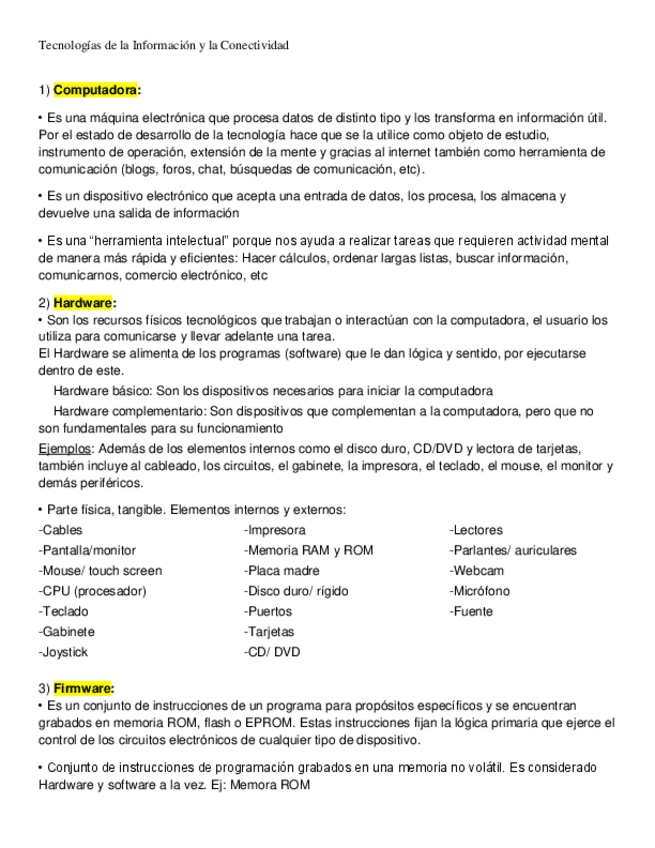 Tecnologías de la Información y la Conectividad

1) Computadora:

• Es una máquina electrónica que procesa datos de distinto tipo y los transforma en información útil. Por el estado de desarrollo de la tecnología hace que se la utilice como objeto de estudio, instrumento de operación, extensión de la mente y gracias al internet también como herramienta de comunicación (blogs, foros, chat, búsquedas de comunicación, etc).

• Es un dispositivo electrónico que acepta una entrada de datos, los procesa, los almacena y devuelve una salida de información

• Es una "herramienta intelectual" porque nos ayuda a realizar tareas que requieren actividad mental de manera más rápida y eficientes: Hacer cálculos, ordenar largas listas, buscar información, comunicarnos, comercio electrónico, etc

2) Hardware:
• Son los recursos físicos tecnológicos que trabajan o interactúan con la computadora, el usuario los utiliza para comunicarse y llevar adelante una tarea.
El Hardware se alimenta de los programas (software) que le dan lógica y sentido, por ejecutarse dentro de este.
Hardware básico: Son los dispositivos necesarios para iniciar la computadora
Hardware complementario: Son dispositivos que complementan a la computadora, pero que no son fundamentales para su funcionamiento
Ejemplos: Además de los elementos internos como el disco duro, CD/DVD y lectora de tarjetas, también incluye al cableado, los circuitos, el gabinete, la impresora, el teclado, el mouse, el monitor y demás periféricos.

• Parte física, tangible. Elementos internos y externos:
-Cables
-Pantalla/monitor
-Mouse/ touch screen
-CPU (procesador)
-Teclado
-Gabinete
-Joystick
-Impresora
-Memoria RAM y ROM
-Placa madre
-Disco duro/ rígido
-Puertos
-Tarjetas
-CD/ DVD
-Lectores
-Parlantes/ auriculares
-Webcam
-Micrófono
-Fuente

3) Firmware:
• Es un conjunto de instrucciones de un programa para propósitos específicos y se encuentran grabados en memoria ROM, flash o EPROM. Estas instrucciones fijan la lógica primaria que ejerce el control de los circuitos electrónicos de cualquier tipo de dispositivo.

• Conjunto de instrucciones de programación grabados en una memoria no volátil. Es considerado Hardware y software a la vez. Ej: Memora ROM